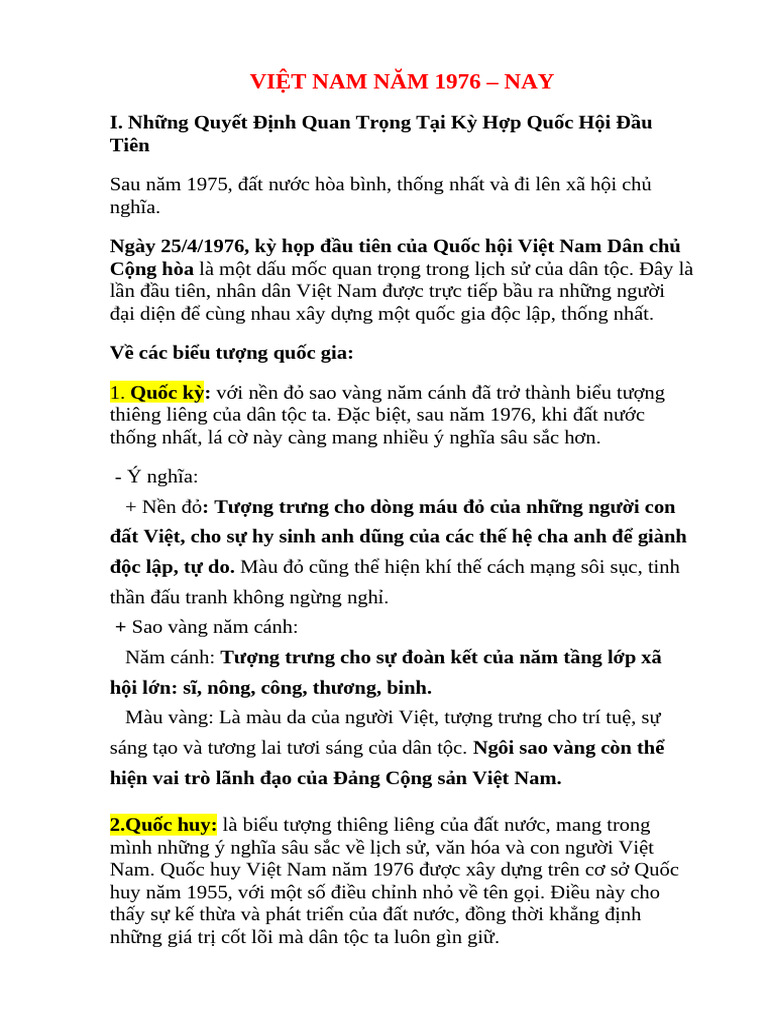 VIỆT NAM NĂM 1976 – NAY

I. Những Quyết Định Quan Trọng Tại Kỳ Hợp Quốc Hội Đầu Tiên

Sau năm 1975, đất nước hòa bình, thống nhất và đi lên xã hội chủ nghĩa.

Ngày 25/4/1976, kỳ họp đầu tiên của Quốc hội Việt Nam Dân chủ Cộng hòa là một dấu mốc quan trọng trong lịch sử của dân tộc. Đây là lần đầu tiên, nhân dân Việt Nam được trực tiếp bầu ra những người đại diện để cùng nhau xây dựng một quốc gia độc lập, thống nhất.

Về các biểu tượng quốc gia:

1. Quốc kỳ: với nền đỏ sao vàng năm cánh đã trở thành biểu tượng thiêng liêng của dân tộc ta. Đặc biệt, sau năm 1976, khi đất nước thống nhất, lá cờ này càng mang nhiều ý nghĩa sâu sắc hơn.

- Ý nghĩa:

+ Nền đỏ: Tượng trưng cho dòng máu đỏ của những người con đất Việt, cho sự hy sinh anh dũng của các thế hệ cha anh để giành độc lập, tự do. Màu đỏ cũng thể hiện khí thế cách mạng sôi sục, tinh thần đấu tranh không ngừng nghỉ.

+ Sao vàng năm cánh:

Năm cánh: Tượng trưng cho sự đoàn kết của năm tầng lớp xã hội lớn: sĩ, nông, công, thương, binh.

Màu vàng: Là màu da của người Việt, tượng trưng cho trí tuệ, sự sáng tạo và tương lai tươi sáng của dân tộc. Ngôi sao vàng còn thể hiện vai trò lãnh đạo của Đảng Cộng sản Việt Nam.

2.Quốc huy: là biểu tượng thiêng liêng của đất nước, mang trong mình những ý nghĩa sâu sắc về lịch sử, văn hóa và con người Việt Nam. Quốc huy Việt Nam năm 1976 được xây dựng trên cơ sở Quốc huy năm 1955, với một số điều chỉnh nhỏ về tên gọi. Điều này cho thấy sự kế thừa và phát triển của đất nước, đồng thời khẳng định những giá trị cốt lõi mà dân tộc ta luôn gìn giữ.